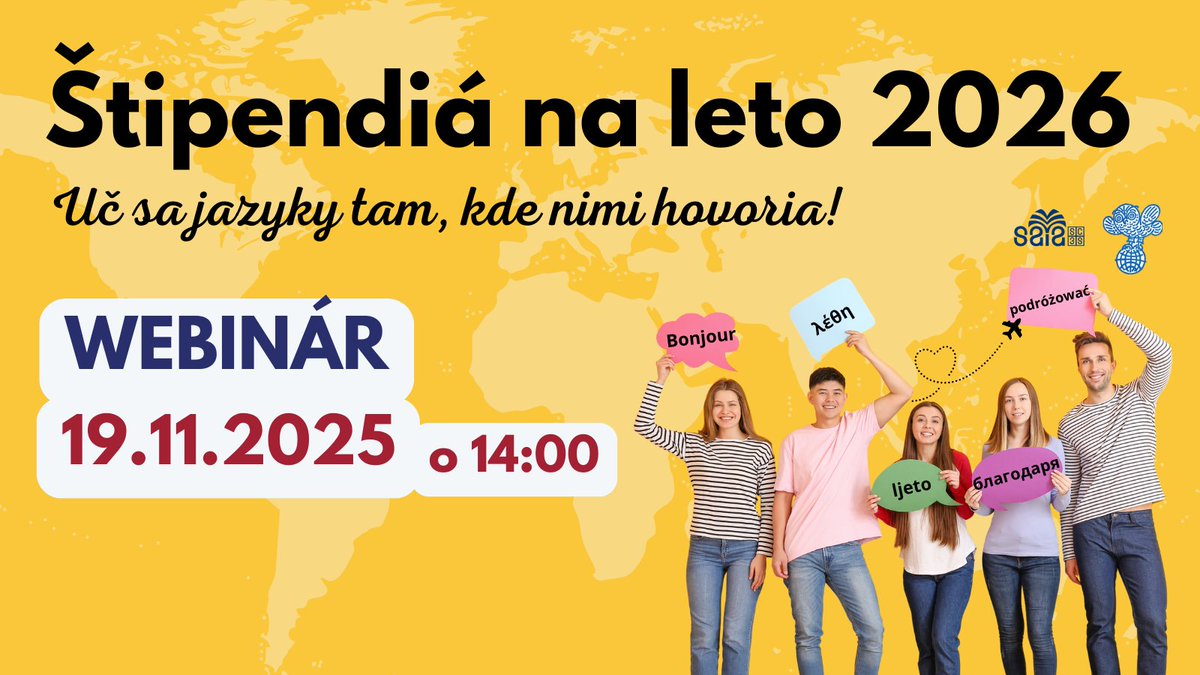 Štipendiá na leto 2026

Uč sa jazyky tam, kde nimi hovoria!

saia

WEBINÁR

19.11.2025

o 14:00

Bonjour

λέθη

podróżować

ljeto

благодаря